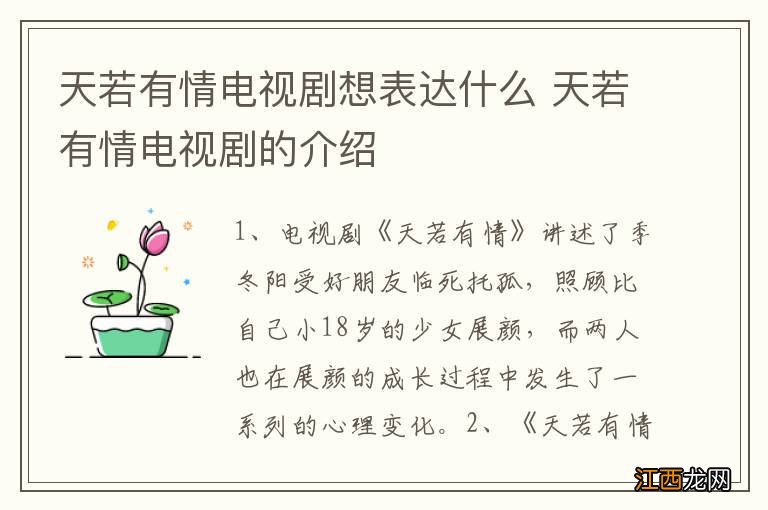 天若有情电视剧想表达什么 天若有情电视剧的介绍

1、电视剧《天若有情》讲述了季冬阳受好朋友临死托孤，照顾比自己小18岁的少女展颜，而两人也在展颜的成长过程中发生了一系列的心理变化。2、《天若有情

江西龙网